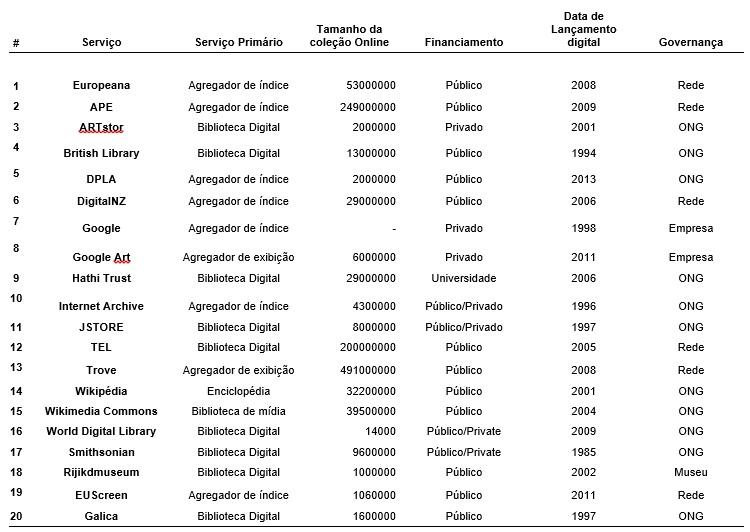 | # | Serviço | Serviço Primário | Tamanho da coleção Online | Financiamento | Data de Lançamento digital | Governança |
|---|---|---|---|---|---|---|
| 1 | Europeana | Agregador de índice | 53000000 | Público | 2008 | Rede |
| 2 | APE | Agregador de índice | 249000000 | Público | 2009 | Rede |
| 3 | ARTstor | Biblioteca Digital | 2000000 | Privado | 2001 | ONG |
| 4 | British Library | Biblioteca Digital | 13000000 | Público | 1994 | ONG |
| 5 | DPLA | Agregador de índice | 2000000 | Público | 2013 | ONG |
| 6 | DigitalNZ | Agregador de índice | 29000000 | Público | 2006 | Rede |
| 7 | Google | Agregador de índice | - | Privado | 1998 | Empresa |
| 8 | Google Art | Agregador de exibição | 6000000 | Privado | 2011 | Empresa |
| 9 | Hathi Trust | Biblioteca Digital | 29000000 | Universidade | 2006 | ONG |
| 10 | Internet Archive | Agregador de índice | 4300000 | Público/Privado | 1996 | ONG |
| 11 | JSTORE | Biblioteca Digital | 8000000 | Público/Privado | 1997 | ONG |
| 12 | TEL | Biblioteca Digital | 200000000 | Público | 2005 | Rede |
| 13 | Trove | Agregador de exibição | 491000000 | Público | 2008 | Rede |
| 14 | Wikipédia | Enciclopédia | 32200000 | Público | 2001 | ONG |
| 15 | Wikimedia Commons | Biblioteca de mídia | 39500000 | Público | 2004 | ONG |
| 16 | World Digital Library | Biblioteca Digital | 14000 | Público/Private | 2009 | ONG |
| 17 | Smithsonian | Biblioteca Digital | 9600000 | Público/Private | 1985 | ONG |
| 18 | Rijikdmuseum | Biblioteca Digital | 1000000 | Público | 2002 | Museu |
| 19 | EUScreen | Agregador de índice | 1060000 | Público | 2011 | Rede |
| 20 | Galica | Biblioteca Digital | 1600000 | Público | 1997 | ONG |